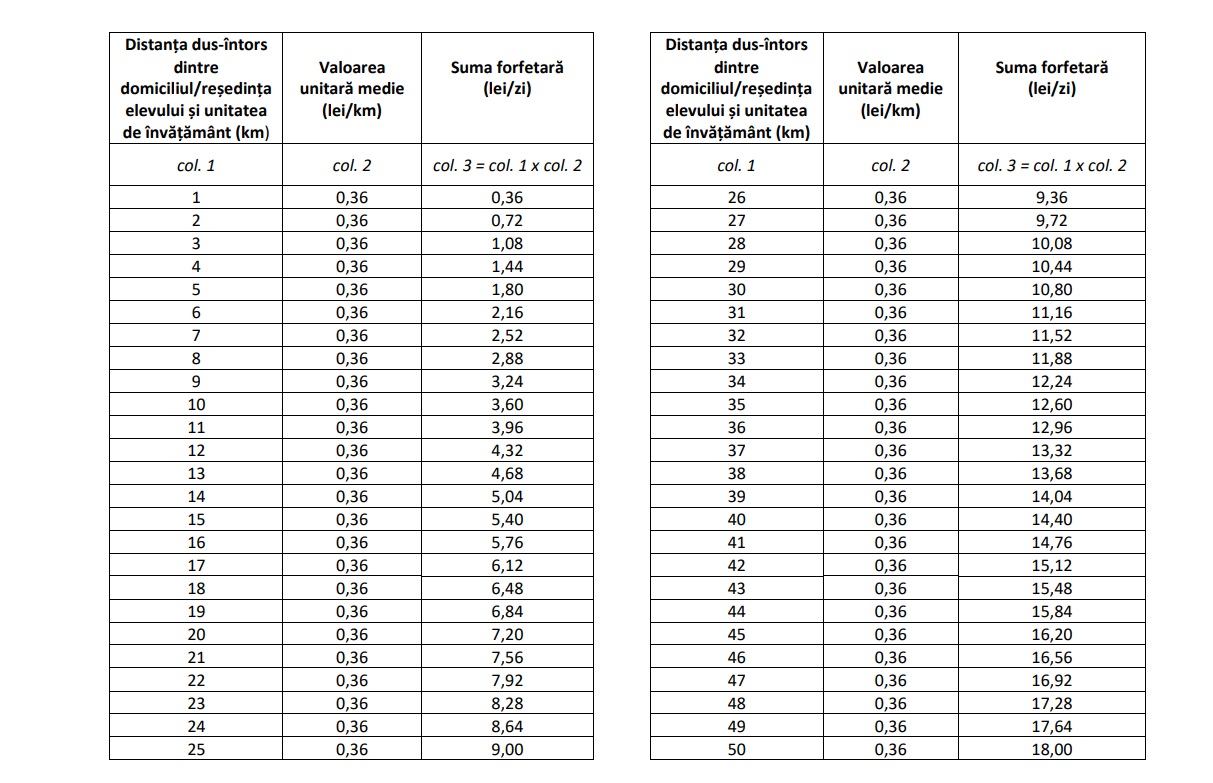 | Distanța dus-întors dintre domiciliul/reședința elevului și unitatea de învățământ (km) | Valoarea unitară medie (lei/km) | Suma forfetară (lei/zi) |
|---|---|---|
| col. 1 | col. 2 | col. 3 = col. 1 x col. 2 |
| 1 | 0,36 | 0,36 |
| 2 | 0,36 | 0,72 |
| 3 | 0,36 | 1,08 |
| 4 | 0,36 | 1,44 |
| 5 | 0,36 | 1,80 |
| 6 | 0,36 | 2,16 |
| 7 | 0,36 | 2,52 |
| 8 | 0,36 | 2,88 |
| 9 | 0,36 | 3,24 |
| 10 | 0,36 | 3,60 |
| 11 | 0,36 | 3,96 |
| 12 | 0,36 | 4,32 |
| 13 | 0,36 | 4,68 |
| 14 | 0,36 | 5,04 |
| 15 | 0,36 | 5,40 |
| 16 | 0,36 | 5,76 |
| 17 | 0,36 | 6,12 |
| 18 | 0,36 | 6,48 |
| 19 | 0,36 | 6,84 |
| 20 | 0,36 | 7,20 |
| 21 | 0,36 | 7,56 |
| 22 | 0,36 | 7,92 |
| 23 | 0,36 | 8,28 |
| 24 | 0,36 | 8,64 |
| 25 | 0,36 | 9,00 |

| Distanța dus-întors dintre domiciliul/reședința elevului și unitatea de învățământ (km) | Valoarea unitară medie (lei/km) | Suma forfetară (lei/zi) |
|---|---|---|
| col. 1 | col. 2 | col. 3 = col. 1 x col. 2 |
| 26 | 0,36 | 9,36 |
| 27 | 0,36 | 9,72 |
| 28 | 0,36 | 10,08 |
| 29 | 0,36 | 10,44 |
| 30 | 0,36 | 10,80 |
| 31 | 0,36 | 11,16 |
| 32 | 0,36 | 11,52 |
| 33 | 0,36 | 11,88 |
| 34 | 0,36 | 12,24 |
| 35 | 0,36 | 12,60 |
| 36 | 0,36 | 12,96 |
| 37 | 0,36 | 13,32 |
| 38 | 0,36 | 13,68 |
| 39 | 0,36 | 14,04 |
| 40 | 0,36 | 14,40 |
| 41 | 0,36 | 14,76 |
| 42 | 0,36 | 15,12 |
| 43 | 0,36 | 15,48 |
| 44 | 0,36 | 15,84 |
| 45 | 0,36 | 16,20 |
| 46 | 0,36 | 16,56 |
| 47 | 0,36 | 16,92 |
| 48 | 0,36 | 17,28 |
| 49 | 0,36 | 17,64 |
| 50 | 0,36 | 18,00 |